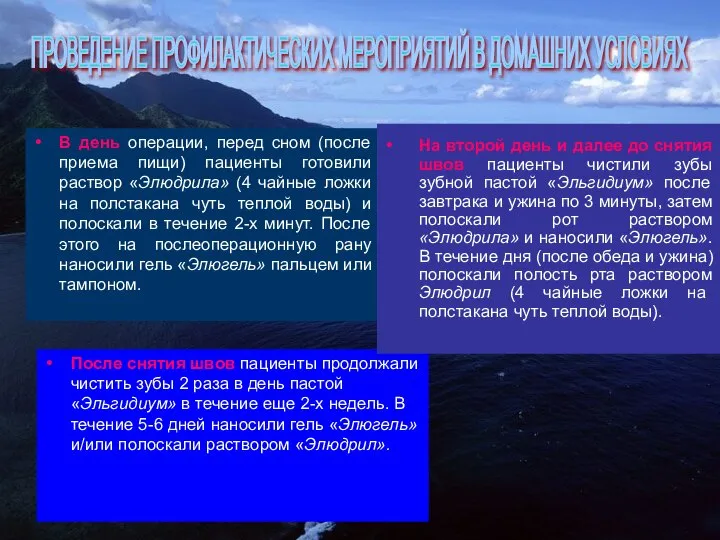 ПРОВЕДЕНИЕ ПРОФИЛАКТИЧЕСКИХ МЕРОПРИЯТИЙ В ДОМАШНИХ УСЛОВИЯХ

• В день операции, перед сном (после приема пищи) пациенты готовили раствор «Элюдрила» (4 чайные ложки на полстакана чуть теплой воды) и полоскали в течение 2-х минут. После этого на послеоперационную рану наносили гель «Элюгель» пальцем или тампоном.

• На второй день и далее до снятия швов пациенты чистили зубы зубной пастой «Эльгидиум» после завтрака и ужина по 3 минуты, затем полоскали рот раствором «Элюдрила» и наносили «Элюгель». В течение дня (после обеда и ужина) полоскали полость рта раствором Элюдрил (4 чайные ложки на полстакана чуть теплой воды).

• После снятия швов пациенты продолжали чистить зубы 2 раза в день пастой «Эльгидиум» в течение еще 2-х недель. В течение 5-6 дней наносили гель «Элюгель» и/или полоскали раствором «Элюдрил».